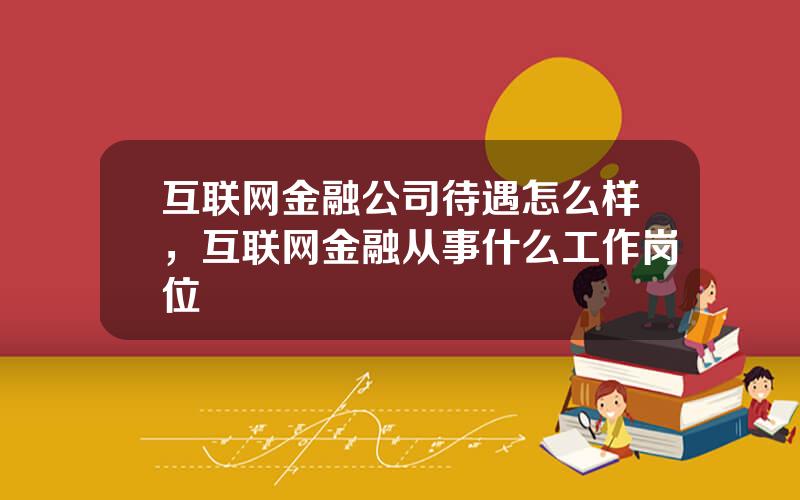 互联网金融公司待遇怎么样，互联网金融从事什么工作岗位